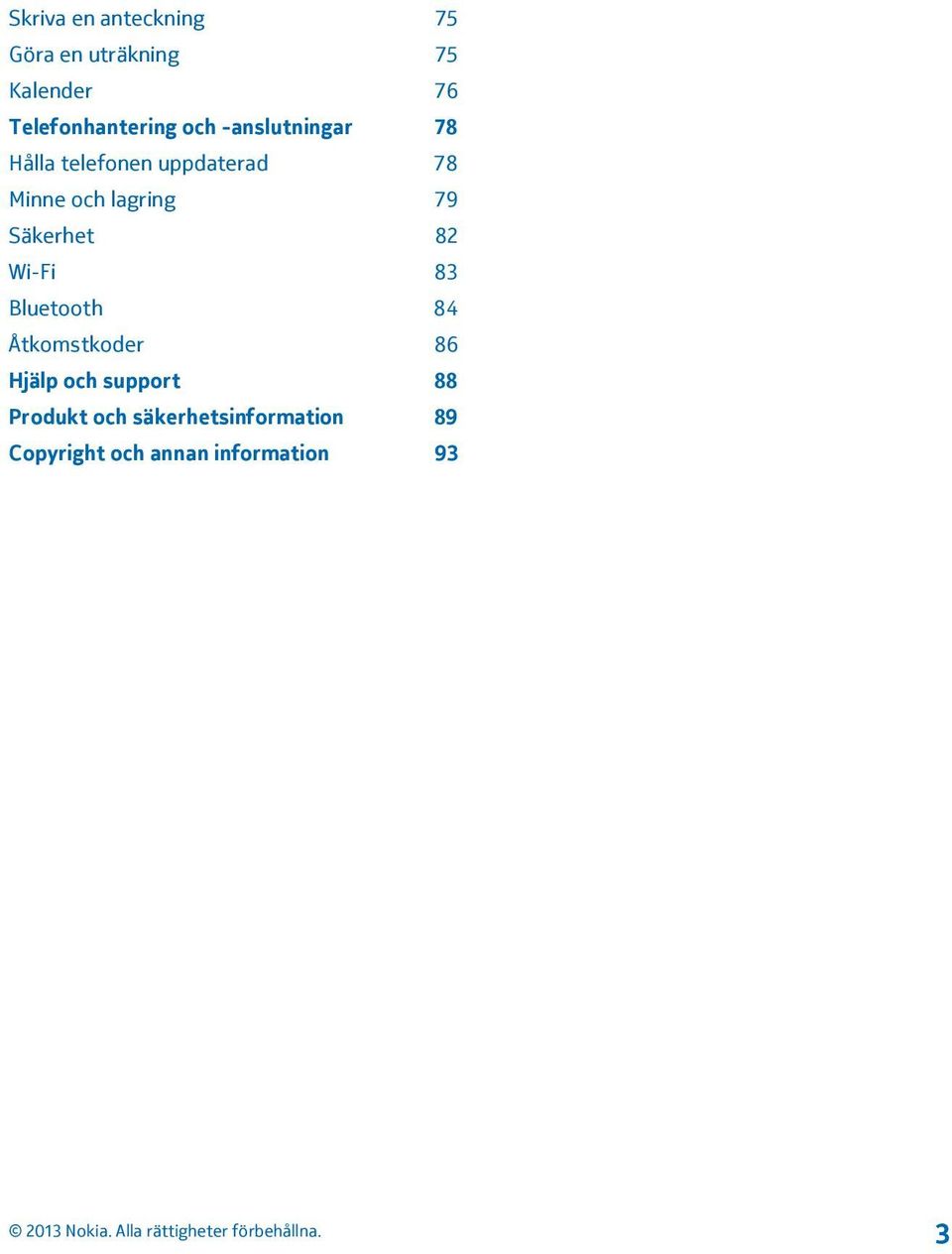 Skriva en anteckning 75
Göra en uträkning 75
Kalender 76
Telefonhantering och -anslutningar 78
Hålla telefonen uppdaterad 78
Minne och lagring 79
Säkerhet 82
Wi-Fi 83
Bluetooth 84
Åtkomstkoder 86
Hjälp och support 88
Produkt och säkerhetsinformation 89
Copyright och annan information 93

© 2013 Nokia. Alla rättigheter förbehållna. 3